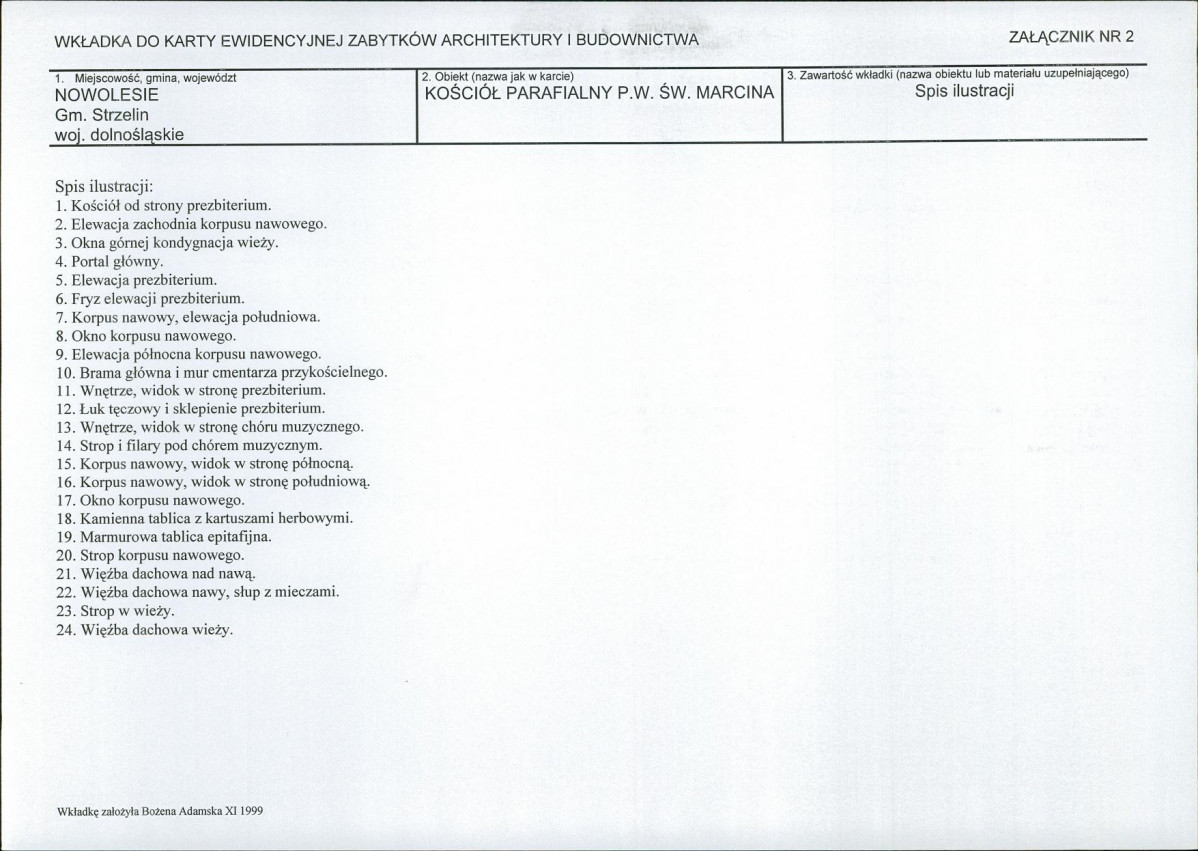 WKŁADKA DO KARTY EWIDENCYJNEJ ZABYTKÓW ARCHITEKTURY I BUDOWNICTWA

ZAŁĄCZNIK NR 2

1. Miejscowość, gmina, województ
NOWOLESIE
Gm. Strzelin
woj. dolnośląskie

2. Obiekt (nazwa jak w karcie)
KOŚCIÓŁ PARAFIALNY P.W. ŚW. MARCINA

3. Zawartość wkładki (nazwa obiektu lub materiału uzupełniającego)
Spis ilustracji

Spis ilustracji:
1. Kościół od strony prezbiterium.
2. Elewacja zachodnia korpusu nawowego.
3. Okna górnej kondygnacja wieży.
4. Portal główny.
5. Elewacja prezbiterium.
6. Fryz elewacji prezbiterium.
7. Korpus nawowy, elewacja południowa.
8. Okno korpusu nawowego.
9. Elewacja północna korpusu nawowego.
10. Brama główna i mur cmentarza przykościelnego.
11. Wnętrze, widok w stronę prezbiterium.
12. Łuk tęczowy i sklepienie prezbiterium.
13. Wnętrze, widok w stronę chóru muzycznego.
14. Strop i filary pod chórem muzycznym.
15. Korpus nawowy, widok w stronę północną.
16. Korpus nawowy, widok w stronę południową.
17. Okno korpusu nawowego.
18. Kamienna tablica z kartuszami herbowymi.
19. Marmurowa tablica epitafijna.
20. Strop korpusu nawowego.
21. Więźba dachowa nad nawą.
22. Więźba dachowa nawy, słup z mieczami.
23. Strop w wieży.
24. Więźba dachowa wieży.

Wkładkę założyła Bożena Adamska XI 1999